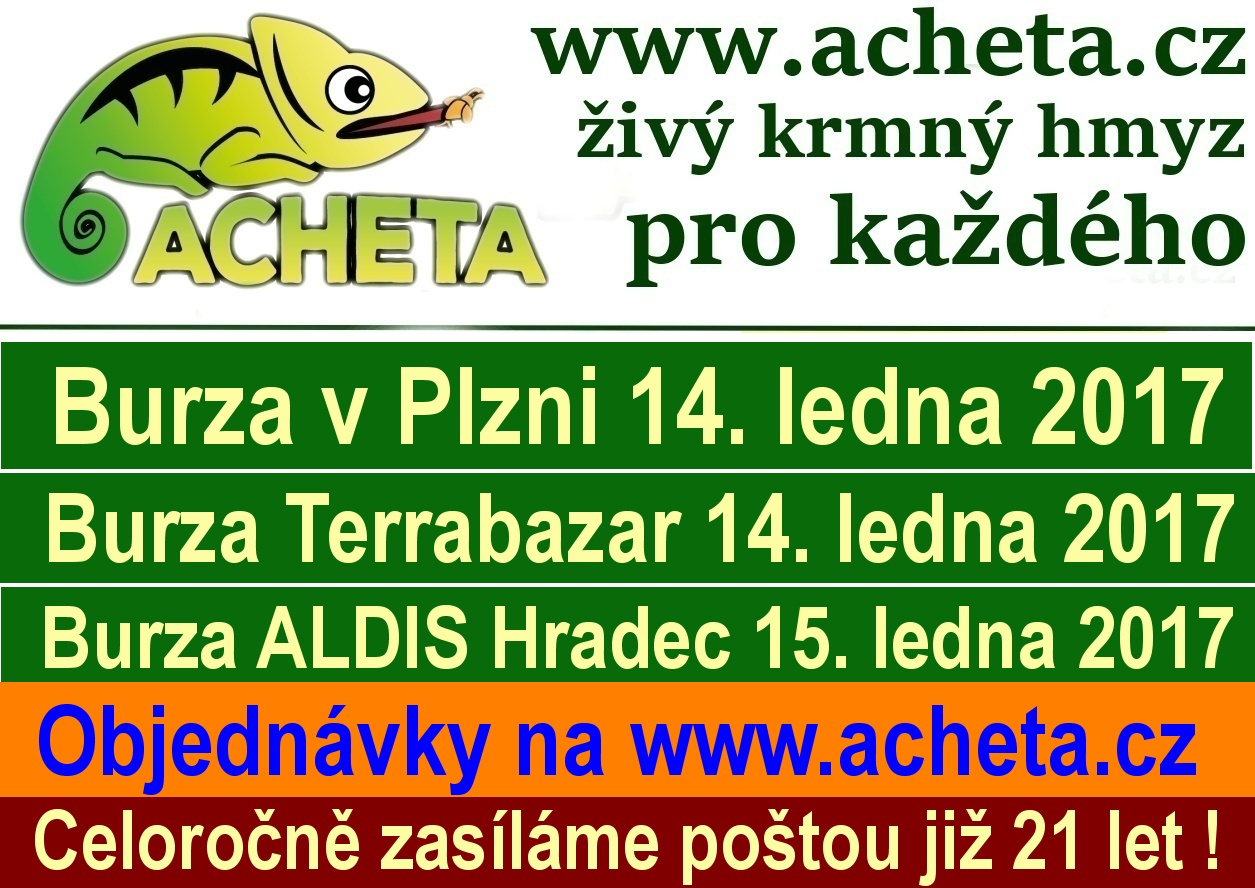 ACHETA

www.acheta.cz
živý krmný hmyz
pro každého

Burza v Plzni 14. ledna 2017

Burza Terrabazar 14. ledna 2017

Burza ALDIS Hradec 15. ledna 2017

Objednávky na www.acheta.cz

Celoročně zasíláme poštou již 21 let !